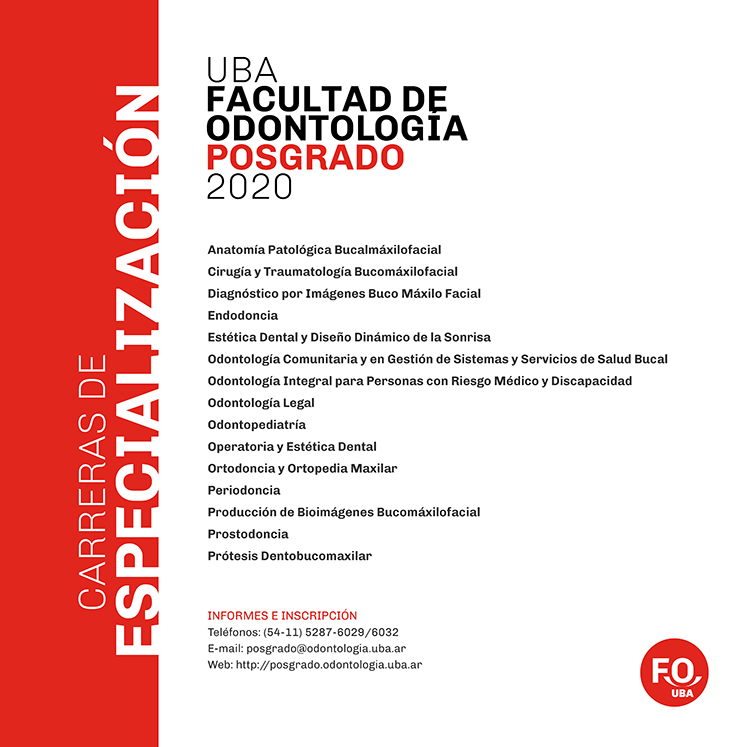 CARRERAS DE
ESPECIALIZACIÓN

UBA
FACULTAD DE
ODONTOLOGÍA
POSGRADO
2020

Anatomía Patológica Bucalmáxilofacial
Cirugía y Traumatología Bucomáxilofacial
Diagnóstico por Imágenes Buco Máxilo Facial
Endodoncia
Estética Dental y Diseño Dinámico de la Sonrisa
Odontología Comunitaria y en Gestión de Sistemas y Servicios de Salud Bucal
Odontología Integral para Personas con Riesgo Médico y Discapacidad
Odontología Legal
Odontopediatría
Operatoria y Estética Dental
Ortodoncia y Ortopedia Maxilar
Periodoncia
Producción de Bioimágenes Bucomáxilofacial
Prostodoncia
Prótesis Dentobucomaxilar

INFORMES E INSCRIPCIÓN
Teléfonos: (54-11) 5287-6029/6032
E-mail: posgrado@odontologia.uba.ar
Web: http://posgrado.odontologia.uba.ar

FO
UBA